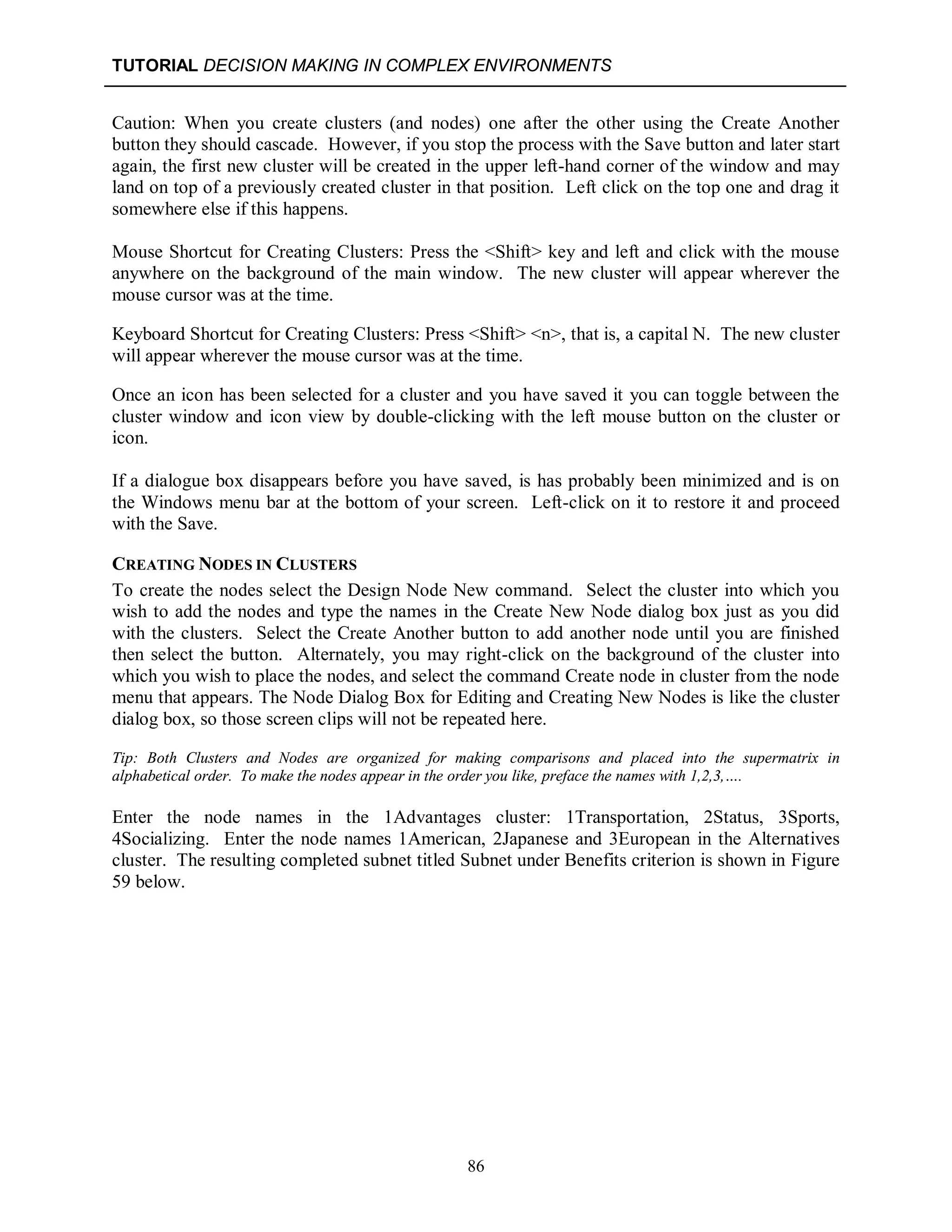 TUTORIAL DECISION MAKING IN COMPLEX ENVIRONMENTS

Caution: When you create clusters (and nodes) one after the other using the Create Another button they should cascade. However, if you stop the process with the Save button and later start again, the first new cluster will be created in the upper left-hand corner of the window and may land on top of a previously created cluster in that position. Left click on the top one and drag it somewhere else if this happens.

Mouse Shortcut for Creating Clusters: Press the <Shift> key and left and click with the mouse anywhere on the background of the main window. The new cluster will appear wherever the mouse cursor was at the time.

Keyboard Shortcut for Creating Clusters: Press <Shift> <n>, that is, a capital N. The new cluster will appear wherever the mouse cursor was at the time.

Once an icon has been selected for a cluster and you have saved it you can toggle between the cluster window and icon view by double-clicking with the left mouse button on the cluster or icon.

If a dialogue box disappears before you have saved, is has probably been minimized and is on the Windows menu bar at the bottom of your screen. Left-click on it to restore it and proceed with the Save.

CREATING NODES IN CLUSTERS
To create the nodes select the Design Node New command. Select the cluster into which you wish to add the nodes and type the names in the Create New Node dialog box just as you did with the clusters. Select the Create Another button to add another node until you are finished then select the button. Alternately, you may right-click on the background of the cluster into which you wish to place the nodes, and select the command Create node in cluster from the node menu that appears. The Node Dialog Box for Editing and Creating New Nodes is like the cluster dialog box, so those screen clips will not be repeated here.

Tip: Both Clusters and Nodes are organized for making comparisons and placed into the supermatrix in alphabetical order. To make the nodes appear in the order you like, preface the names with 1,2,3,….

Enter the node names in the 1Advantages cluster: 1Transportation, 2Status, 3Sports, 4Socializing. Enter the node names 1American, 2Japanese and 3European in the Alternatives cluster. The resulting completed subnet titled Subnet under Benefits criterion is shown in Figure 59 below.

86